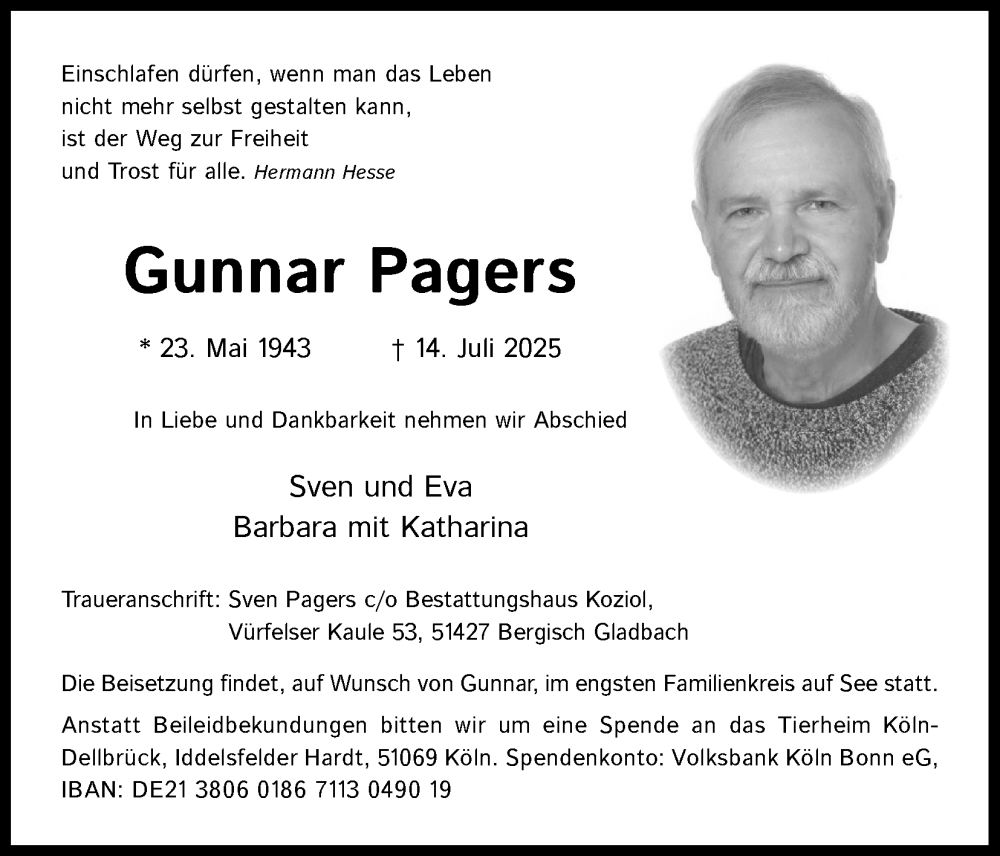 Einschlafen dürfen, wenn man das Leben
nicht mehr selbst gestalten kann,
ist der Weg zur Freiheit
und Trost für alle. Hermann Hesse

Gunnar Pagers

* 23. Mai 1943 † 14. Juli 2025

In Liebe und Dankbarkeit nehmen wir Abschied

Sven und Eva
Barbara mit Katharina

Traueranschrift: Sven Pagers c/o Bestattungshaus Koziol,
Vürfelser Kaule 53, 51427 Bergisch Gladbach

Die Beisetzung findet, auf Wunsch von Gunnar, im engsten Familienkreis auf See statt.

Anstatt Beileidbekundungen bitten wir um eine Spende an das Tierheim Köln-Dellbrück, Iddelsfelder Hardt, 51069 Köln. Spendenkonto: Volksbank Köln Bonn eG, IBAN: DE21 3806 0186 7113 0490 19